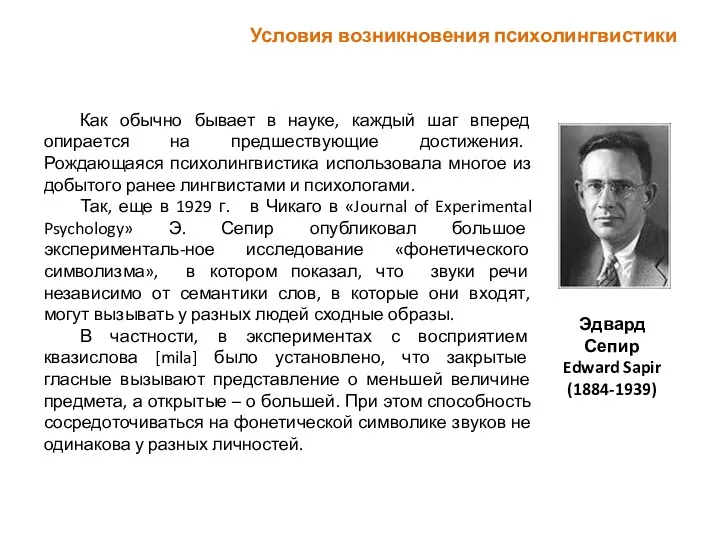 Условия возникновения психолингвистики

Как обычно бывает в науке, каждый шаг вперед опирается на предшествующие достижения. Рождающаяся психолингвистика использовала многое из добытого ранее лингвистами и психологами.

Так, еще в 1929 г. в Чикаго в «Journal of Experimental Psychology» Э. Сепир опубликовал большое эксперименталь-ное исследование «фонетического символизма», в котором показал, что звуки речи независимо от семантики слов, в которые они входят, могут вызывать у разных людей сходные образы.

В частности, в экспериментах с восприятием квазислова [mila] было установлено, что закрытые гласные вызывают представление о меньшей величине предмета, а открытые – о большей. При этом способность сосредоточиваться на фонетической символике звуков не одинакова у разных личностей.

Эдвард Сепир
Edward Sapir
(1884-1939)